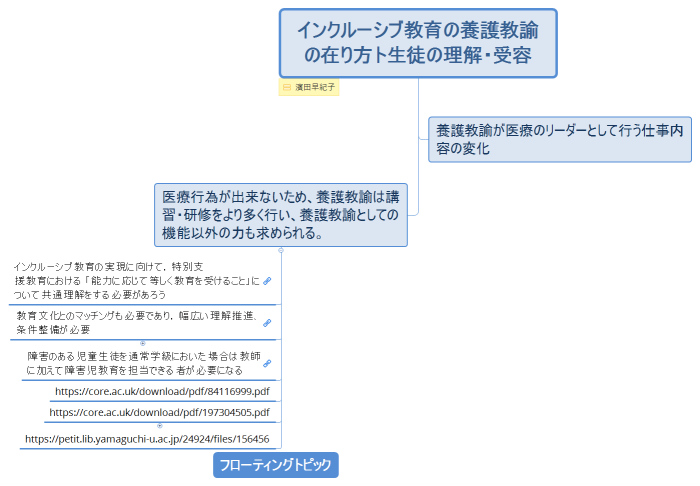 インクルーシブ教育の養護教諭の在り方ト生徒の理解・受容

濱田早紀子

養護教諭が医療のリーダーとして行う仕事内容の変化

医療行為が出来ないため、養護教諭は講習・研修をより多く行い、養護教諭としての機能以外の力も求められる。

インクルーシブ教育の実現に向けて，特別支援教育における「能力に応じて等しく教育を受けること」について共通理解をする必要があろう

教育文化とのマッチングも必要であり，幅広い理解推進、条件整備が必要

障害のある児童生徒を通常学級においた場合は教師に加えて障害児教育を担当できる者が必要になる

https://core.ac.uk/download/pdf/84116999.pdf

https://core.ac.uk/download/pdf/197304505.pdf

https://petit.lib.yamaguchi-u.ac.jp/24924/files/156456

フローティングトピック